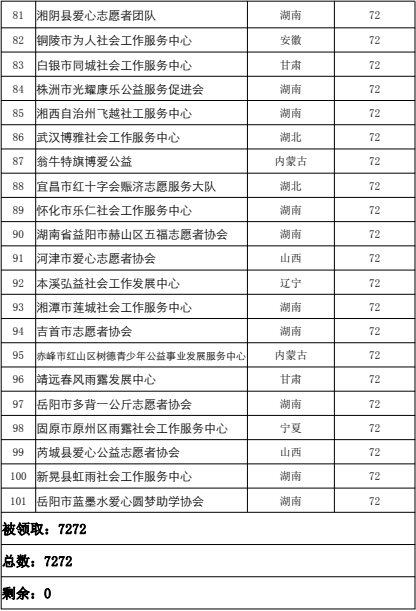 | 81 | 湘阴县爱心志愿者团队 | 湖南 | 72 |
|---|---|---|---|
| 82 | 铜陵市为人社会工作服务中心 | 安徽 | 72 |
| 83 | 白银市同城社会工作服务中心 | 甘肃 | 72 |
| 84 | 株洲市光耀康乐公益服务促进会 | 湖南 | 72 |
| 85 | 湘西自治州飞越社工服务中心 | 湖南 | 72 |
| 86 | 武汉博雅社会工作服务中心 | 湖北 | 72 |
| 87 | 翁牛特旗博爱公益 | 内蒙古 | 72 |
| 88 | 宜昌市红十字会赈济志愿服务大队 | 湖北 | 72 |
| 89 | 怀化市乐仁社会工作服务中心 | 湖南 | 72 |
| 90 | 湖南省益阳市赫山区五福志愿者协会 | 湖南 | 72 |
| 91 | 河津市爱心志愿者协会 | 山西 | 72 |
| 92 | 本溪弘益社会工作发展中心 | 辽宁 | 72 |
| 93 | 湘潭市莲城社会工作服务中心 | 湖南 | 72 |
| 94 | 吉首市志愿者协会 | 湖南 | 72 |
| 95 | 赤峰市红山区树德青少年公益事业发展服务中心 | 内蒙古 | 72 |
| 96 | 靖远春风雨露发展中心 | 甘肃 | 72 |
| 97 | 岳阳市多背一公斤志愿者协会 | 湖南 | 72 |
| 98 | 固原市原州区雨露社会工作服务中心 | 宁夏 | 72 |
| 99 | 芮城县爱心公益志愿者协会 | 山西 | 72 |
| 100 | 新晃县虹雨社会工作服务中心 | 湖南 | 72 |
| 101 | 岳阳市蓝墨水爱心圆梦助学协会 | 湖南 | 72 |

被领取：7272

总数：7272

剩余：0